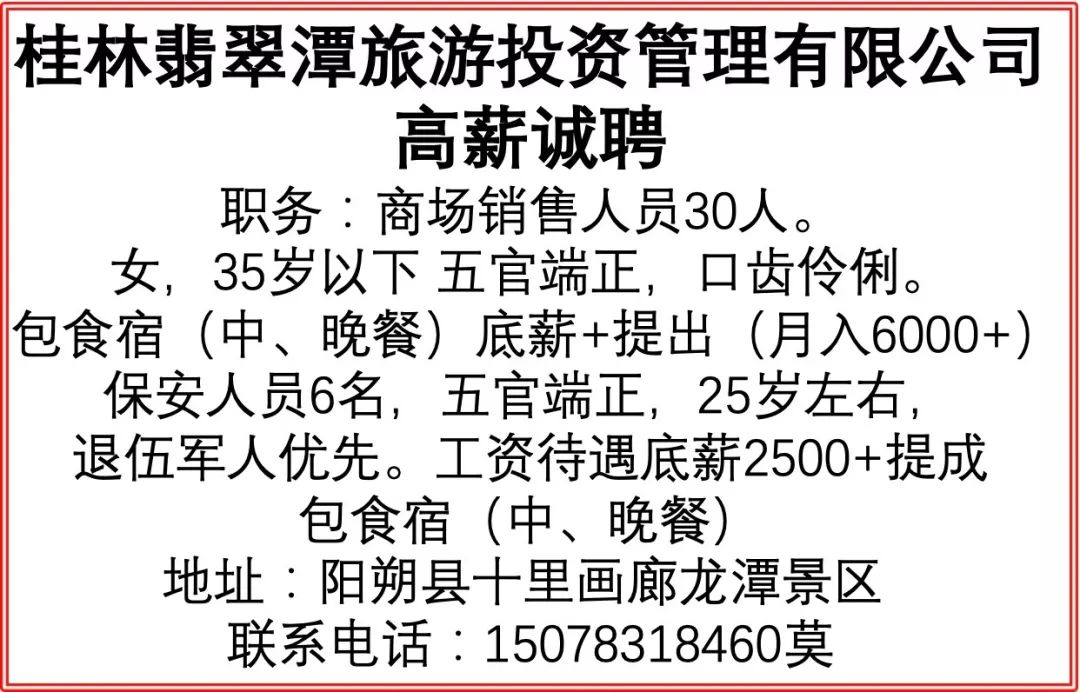 桂林翡翠潭旅游投资管理有限公司
高薪诚聘
职务：商场销售人员30人。
女，35岁以下 五官端正，口齿伶俐。
包食宿（中、晚餐）底薪+提出（月入6000+）
保安人员6名，五官端正，25岁左右，
退伍军人优先。工资待遇底薪2500+提成
包食宿（中、晚餐）
地址：阳朔县十里画廊龙潭景区
联系电话：15078318460莫